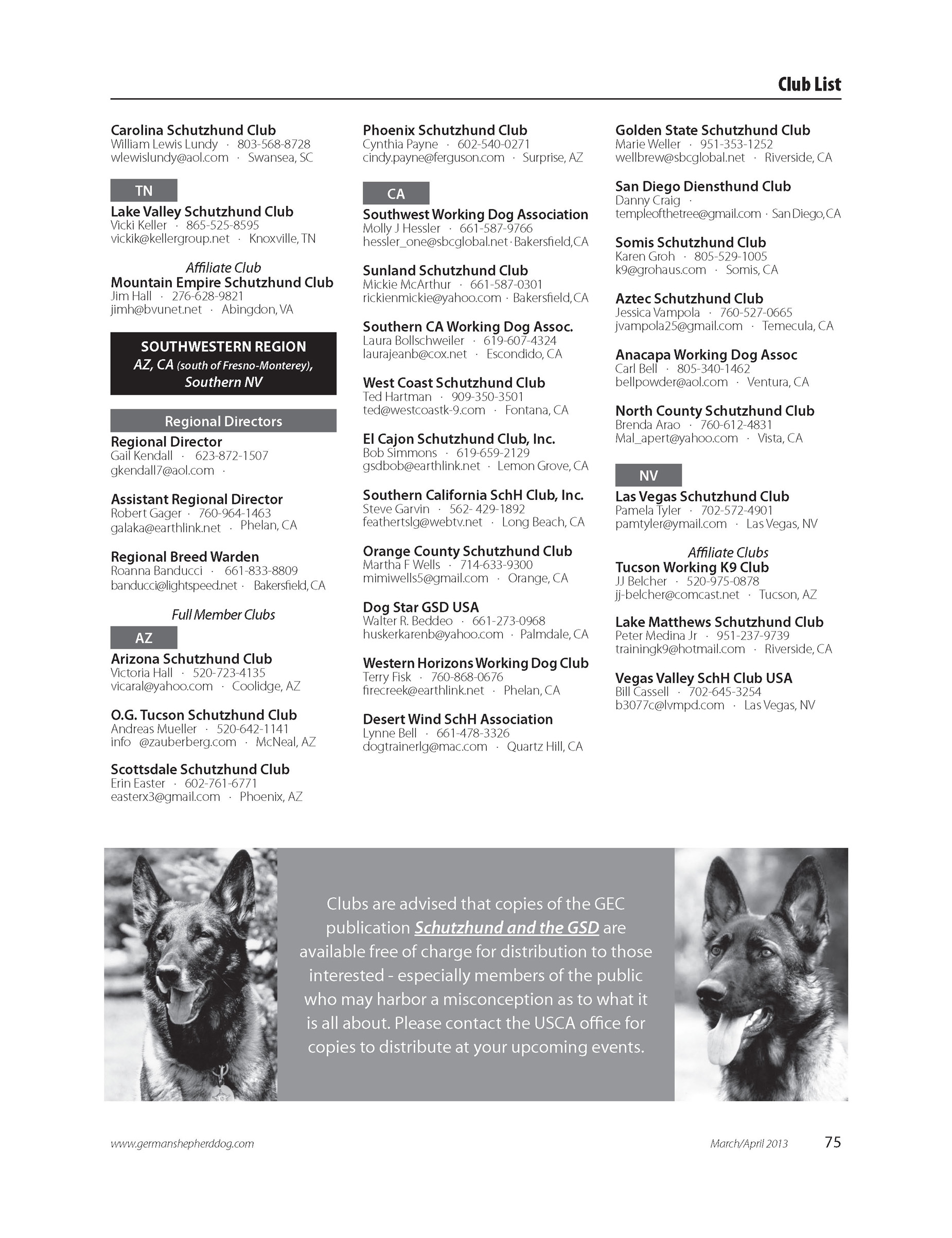 Club List

Carolina Schutzhund Club
William Lewis Lundy · 803-568-8728
wlewislundy@aol.com · Swansea, SC

TN

Lake Valley Schutzhund Club
Vicki Keller · 865-525-8595
vickik@kellergroup.net · Knoxville, TN

Affiliate Club
Mountain Empire Schutzhund Club
Jim Hall · 276-628-9821
jimh@bvunet.net · Abingdon, VA

SOUTHWESTERN REGION
AZ, CA (south of Fresno-Monterey), Southern NV

Regional Directors

Regional Director
Gail Kendall · 623-872-1507
gkendall7@aol.com ·

Assistant Regional Director
Robert Gager · 760-964-1463
galaka@earthlink.net · Phelan, CA

Regional Breed Warden
Roanna Banducci · 661-833-8809
banducci@lightspeed.net · Bakersfield, CA

Full Member Clubs

AZ

Arizona Schutzhund Club
Victoria Hall · 520-723-4135
vicaral@yahoo.com · Coolidge, AZ

O.G. Tucson Schutzhund Club
Andreas Mueller · 520-642-1141
info @zauberberg.com · McNeal, AZ

Scottsdale Schutzhund Club
Erin Easter · 602-761-6771
easterx3@gmail.com · Phoenix, AZ

Phoenix Schutzhund Club
Cynthia Payne · 602-540-0271
cindy.payne@ferguson.com · Surprise, AZ

CA

Southwest Working Dog Association
Molly J Hessler · 661-587-9766
hessler_one@sbcglobal.net · Bakersfield, CA

Sunland Schutzhund Club
Mickie McArthur · 661-587-0301
rickienmickie@yahoo.com · Bakersfield, CA

Southern CA Working Dog Assoc.
Laura Bollschweiler · 619-607-4324
laurajeanb@cox.net · Escondido, CA

West Coast Schutzhund Club
Ted Hartman · 909-350-3501
ted@westcoastk-9.com · Fontana, CA

El Cajon Schutzhund Club, Inc.
Bob Simmons · 619-659-2129
gsdbob@earthlink.net · Lemon Grove, CA

Southern California SchH Club, Inc.
Steve Garvin · 562- 429-1892
feathertslg@webtv.net · Long Beach, CA

Orange County Schutzhund Club
Martha F Wells · 714-633-9300
mimiwells5@gmail.com · Orange, CA

Dog Star GSD USA
Walter R. Beddeo · 661-273-0968
huskerkarenb@yahoo.com · Palmdale, CA

Western Horizons Working Dog Club
Terry Fisk · 760-868-0676
firecreek@earthlink.net · Phelan, CA

Desert Wind SchH Association
Lynne Bell · 661-478-3326
dogtrainerlg@mac.com · Quartz Hill, CA

Golden State Schutzhund Club
Marie Weller · 951-353-1252
wellbrew@sbcglobal.net · Riverside, CA

San Diego Diensthund Club
Danny Craig ·
templeofthetree@gmail.com · San Diego, CA

Somis Schutzhund Club
Karen Groh · 805-529-1005
k9@grohaus.com · Somis, CA

Aztec Schutzhund Club
Jessica Vampola · 760-527-0665
jvampola25@gmail.com · Temecula, CA

Anacapa Working Dog Assoc
Carl Bell · 805-340-1462
bellpowder@aol.com · Ventura, CA

North County Schutzhund Club
Brenda Arao · 760-612-4831
Mal_apert@yahoo.com · Vista, CA

NV

Las Vegas Schutzhund Club
Pamela Tyler · 702-572-4901
pamtyler@ymail.com · Las Vegas, NV

Affiliate Clubs
Tucson Working K9 Club
JJ Belcher · 520-975-0878
jj-belcher@comcast.net · Tucson, AZ

Lake Matthews Schutzhund Club
Peter Medina Jr · 951-237-9739
trainingk9@hotmail.com · Riverside, CA

Vegas Valley SchH Club USA
Bill Cassell · 702-645-3254
b3077c@lvmpd.com · Las Vegas, NV

Clubs are advised that copies of the GEC publication Schutzhund and the GSD are available free of charge for distribution to those interested - especially members of the public who may harbor a misconception as to what it is all about. Please contact the USCA office for copies to distribute at your upcoming events.

www.germanshepherddog.com March/April 2013 75